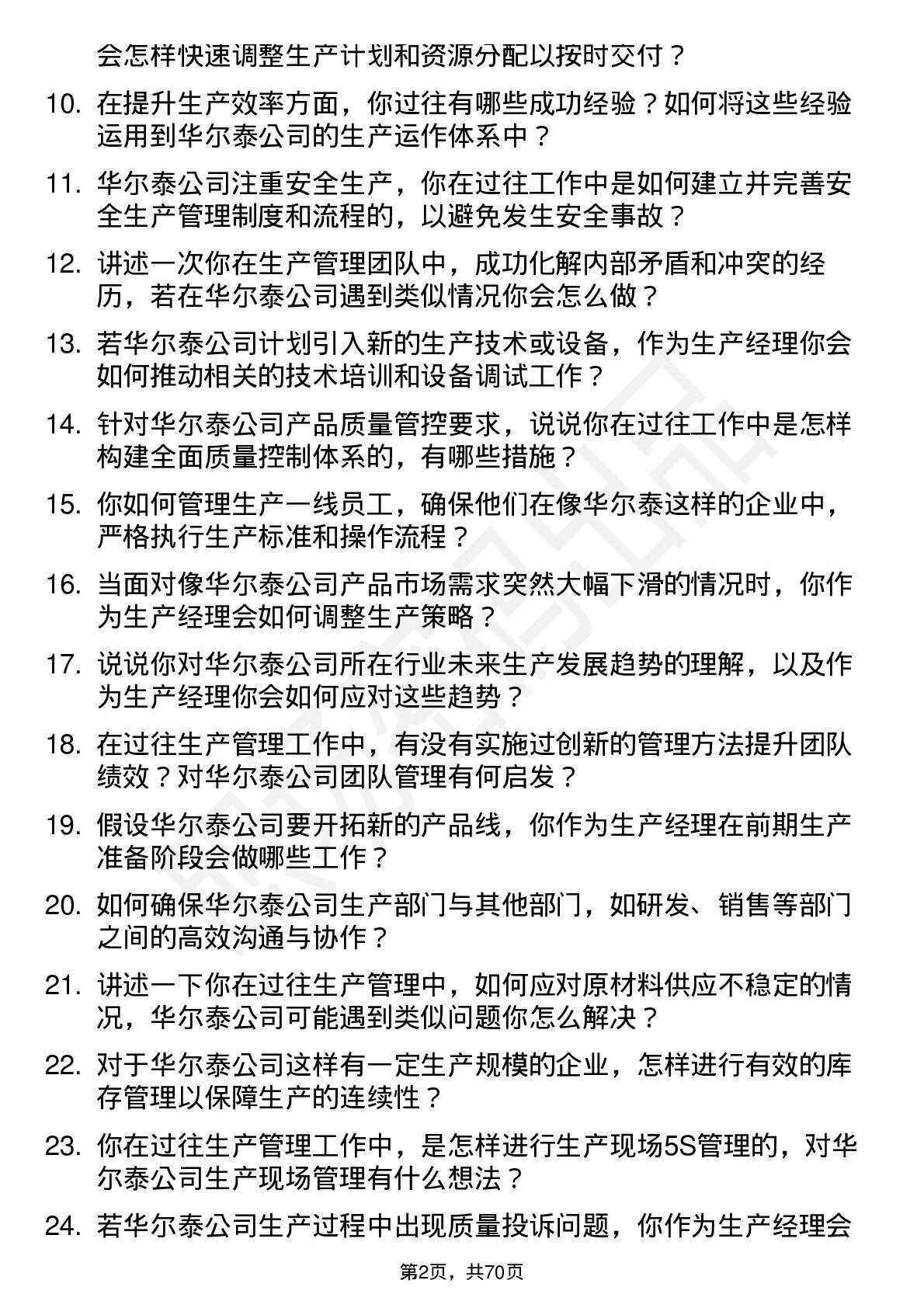 会怎样快速调整生产计划和资源分配以按时交付？

10. 在提升生产效率方面，你过往有哪些成功经验？如何将这些经验运用到华尔泰公司的生产运作体系中？

11. 华尔泰公司注重安全生产，你在过往工作中是如何建立并完善安全生产管理制度和流程的，以避免发生安全事故？

12. 讲述一次你在生产管理团队中，成功化解内部矛盾和冲突的经历，若在华尔泰公司遇到类似情况你会怎么做？

13. 若华尔泰公司计划引入新的生产技术或设备，作为生产经理你会如何推动相关的技术培训和设备调试工作？

14. 针对华尔泰公司产品质量管控要求，说说你在过往工作中是怎样构建全面质量控制体系的，有哪些措施？

15. 你如何管理生产一线员工，确保他们在像华尔泰这样的企业中，严格执行生产标准和操作流程？

16. 当面对像华尔泰公司产品市场需求突然大幅下滑的情况时，你作为生产经理会如何调整生产策略？

17. 说说你对华尔泰公司所在行业未来生产发展趋势的理解，以及作为生产经理你会如何应对这些趋势？

18. 在过往生产管理工作中，有没有实施过创新的管理方法提升团队绩效？对华尔泰公司团队管理有何启发？

19. 假设华尔泰公司要开拓新的产品线，你作为生产经理在前期生产准备阶段会做哪些工作？

20. 如何确保华尔泰公司生产部门与其他部门，如研发、销售等部门之间的高效沟通与协作？

21. 讲述一下你在过往生产管理中，如何应对原材料供应不稳定的情况，华尔泰公司可能遇到类似问题你怎么解决？

22. 对于华尔泰公司这样有一定生产规模的企业，怎样进行有效的库存管理以保障生产的连续性？

23. 你在过往生产管理工作中，是怎样进行生产现场5S管理的，对华尔泰公司生产现场管理有什么想法？

24. 若华尔泰公司生产过程中出现质量投诉问题，你作为生产经理会

第2页，共70页